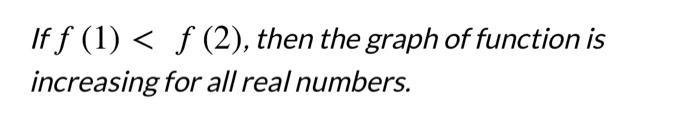 If $f(1) < f(2)$, then the graph of function is increasing for all real numbers.